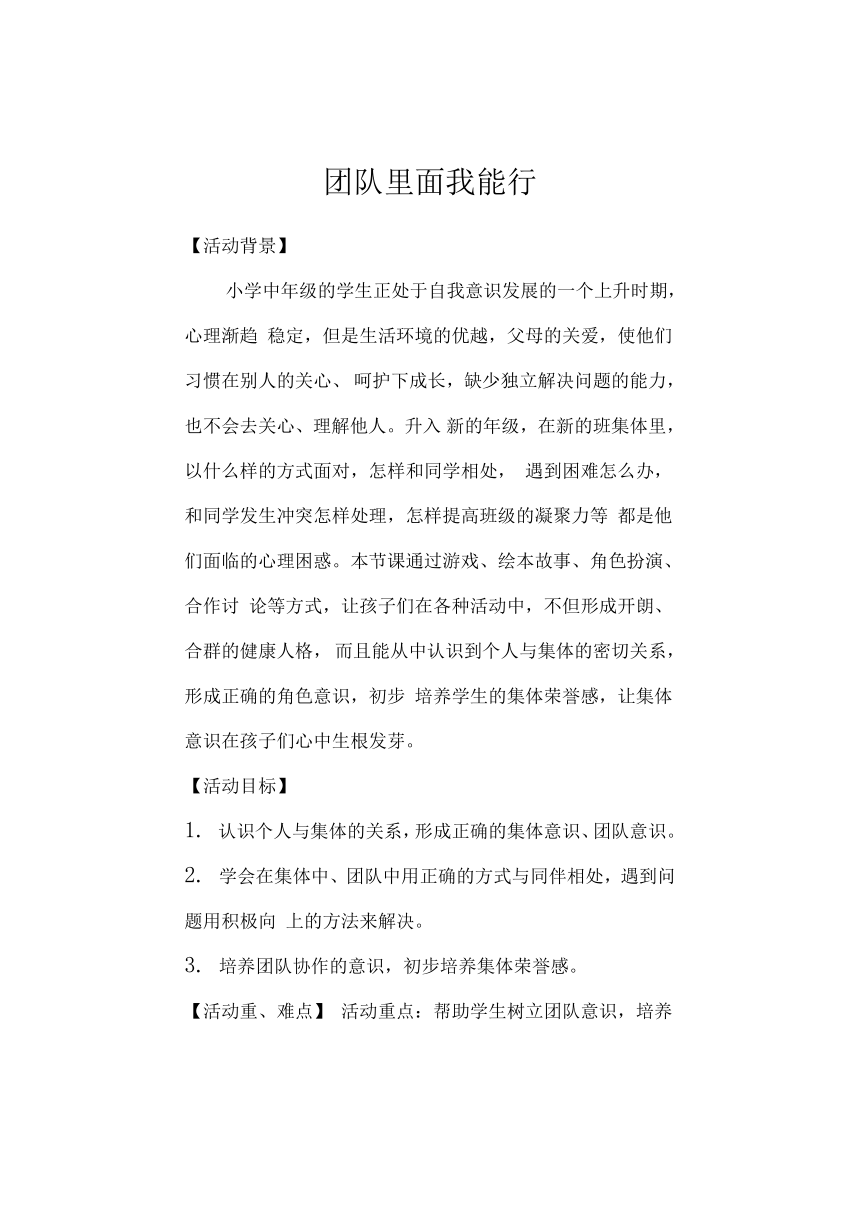 团队里面我能行

【活动背景】

小学中年级的学生正处于自我意识发展的一个上升时期，心理渐趋 稳定，但是生活环境的优越，父母的关爱，使他们习惯在别人的关心、 呵护下成长，缺少独立解决问题的能力，也不会去关心、理解他人。升入 新的年级，在新的班集体里，以什么样的方式面对，怎样和同学相处， 遇到困难怎么办，和同学发生冲突怎样处理，怎样提高班级的凝聚力等 都是他们面临的心理困惑。本节课通过游戏、绘本故事、角色扮演、合作讨 论等方式，让孩子们在各种活动中，不但形成开朗、合群的健康人格， 而且能从中认识到个人与集体的密切关系，形成正确的角色意识，初步 培养学生的集体荣誉感，让集体意识在孩子们心中生根发芽。

【活动目标】

1. 认识个人与集体的关系，形成正确的集体意识、团队意识。

2. 学会在集体中、团队中用正确的方式与同伴相处，遇到问题用积极向 上的方法来解决。

3. 培养团队协作的意识，初步培养集体荣誉感。

【活动重、难点】 活动重点：帮助学生树立团队意识，培养